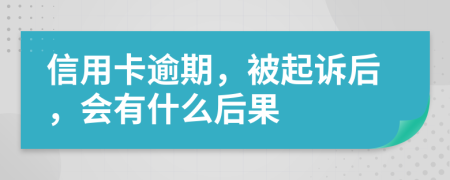 信用卡逾期，被起诉后，会有什么后果